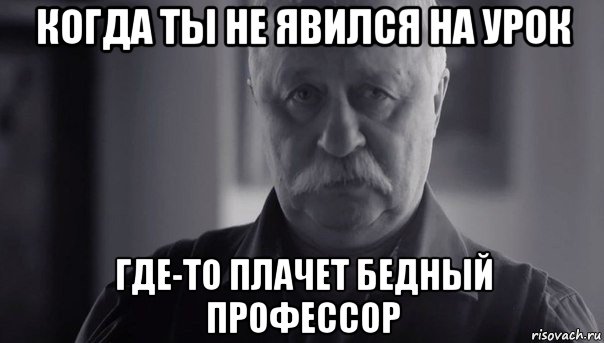 КОГДА ТЫ НЕ ЯВИЛСЯ НА УРОК

ГДЕ-ТО ПЛАЧЕТ БЕДНЫЙ ПРОФЕССОР

risovach.ru